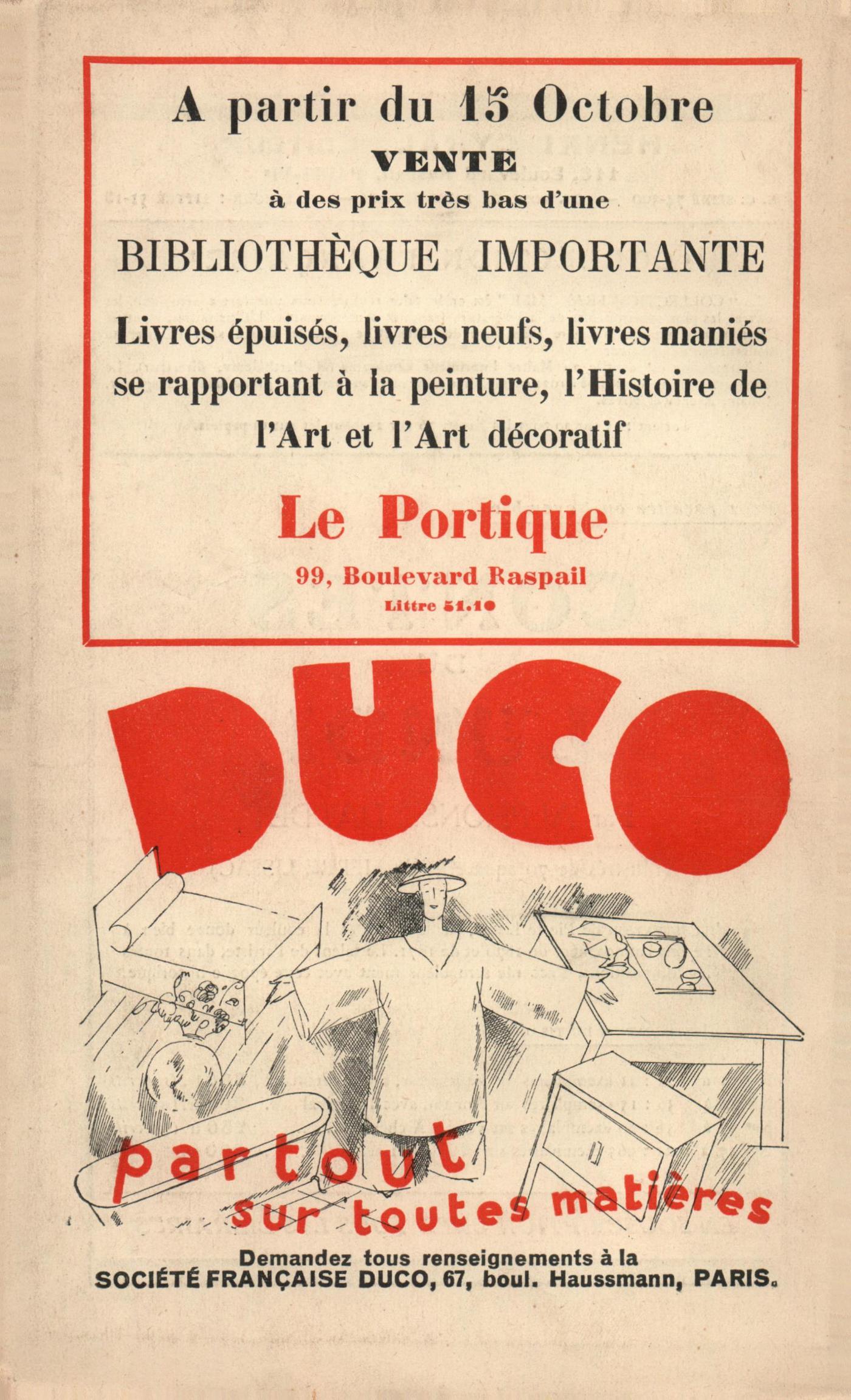 A partir du 15 Octobre
VENTE
à des prix très bas d'une
BIBLIOTHÈQUE IMPORTANTE
Livres épuisés, livres neufs, livres maniés se rapportant à la peinture, l'Histoire de l'Art et l'Art décoratif

Le Portique
99, Boulevard Raspail
Littre 51.10

DUCO

partout sur toutes matières

Demandez tous renseignements à la
SOCIÉTÉ FRANÇAISE DUCO, 67, boul. Haussmann, PARIS.